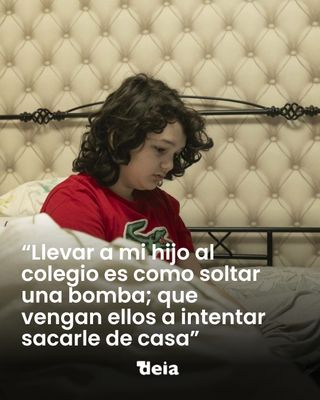 “Llevar a mi hijo al colegio es como soltar una bomba; que vengan ellos a intentar sacarle de casa”

deia